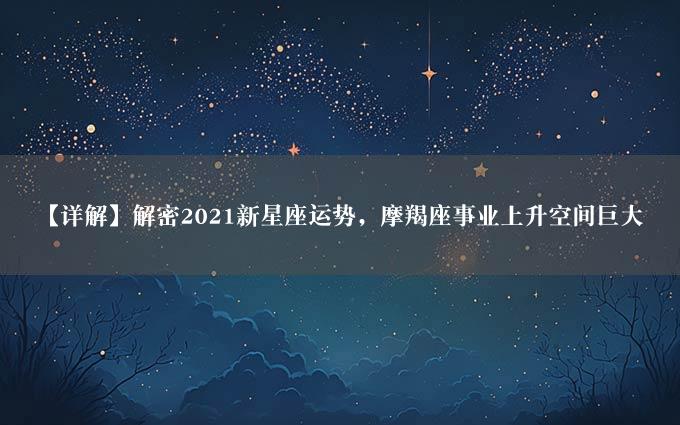 【详解】解密2021新星座运势，摩羯座事业上升空间巨大